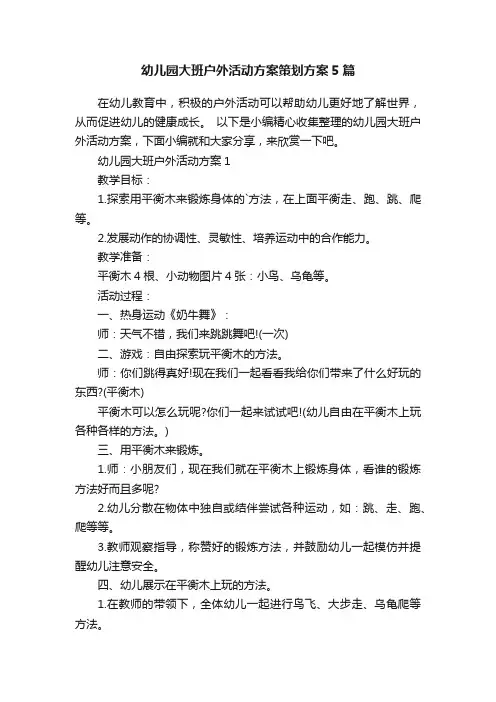 幼儿园大班户外活动方案策划方案5篇

在幼儿教育中，积极的户外活动可以帮助幼儿更好地了解世界，从而促进幼儿的健康成长。 以下是小编精心收集整理的幼儿园大班户外活动方案，下面小编就和大家分享，来欣赏一下吧。

幼儿园大班户外活动方案1

教学目标：

1.探索用平衡木来锻炼身体的`方法，在上面平衡走、跑、跳、爬等。

2.发展动作的协调性、灵敏性、培养运动中的合作能力。

教学准备：

平衡木4根、小动物图片4张：小鸟、乌龟等。

活动过程：

一、热身运动《奶牛舞》：

师：天气不错，我们来跳跳舞吧!(一次)

二、游戏：自由探索玩平衡木的方法。

师：你们跳得真好!现在我们一起看看我给你们带来了什么好玩的东西?(平衡木)

平衡木可以怎么玩呢?你们一起来试试吧!(幼儿自由在平衡木上玩各种各样的方法。)

三、用平衡木来锻炼。

1.师：小朋友们，现在我们就在平衡木上锻炼身体，看谁的锻炼方法好而且多呢?

2.幼儿分散在物体中独自或结伴尝试各种运动，如：跳、走、跑、爬等等。

3.教师观察指导，称赞好的锻炼方法，并鼓励幼儿一起模仿并提醒幼儿注意安全。

四、幼儿展示在平衡木上玩的方法。

1.在教师的带领下，全体幼儿一起进行鸟飞、大步走、乌龟爬等方法。